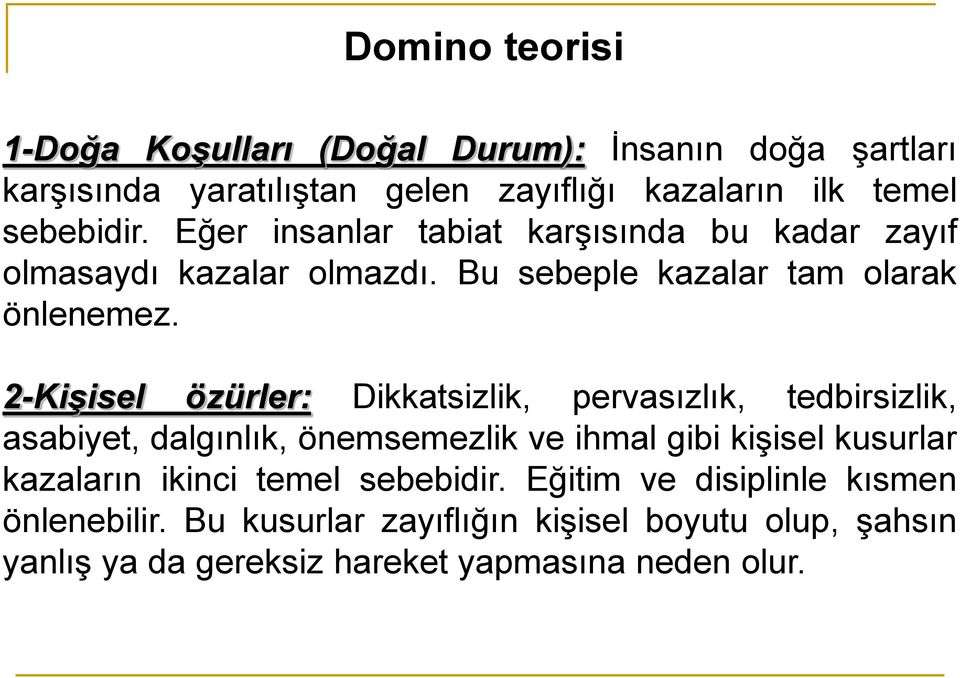 Domino teorisi

1-Doğa Koşulları (Doğal Durum): İnsanın doğa şartları karşısında yaratılıştan gelen zayıflığı kazaların ilk temel sebebidir. Eğer insanlar tabiat karşısında bu kadar zayıf olmasaydı kazalar olmazdı. Bu sebeple kazalar tam olarak önlenemez.

2-Kişisel özürler: Dikkatsizlik, pervasızlık, tedbirsizlik, asabiyet, dalgınlık, önemsemezlik ve ihmal gibi kişisel kusurlar kazaların ikinci temel sebebidir. Eğitim ve disiplinle kısmen önlenebilir. Bu kusurlar zayıflığın kişisel boyutu olup, şahsın yanlış ya da gereksiz hareket yapmasına neden olur.